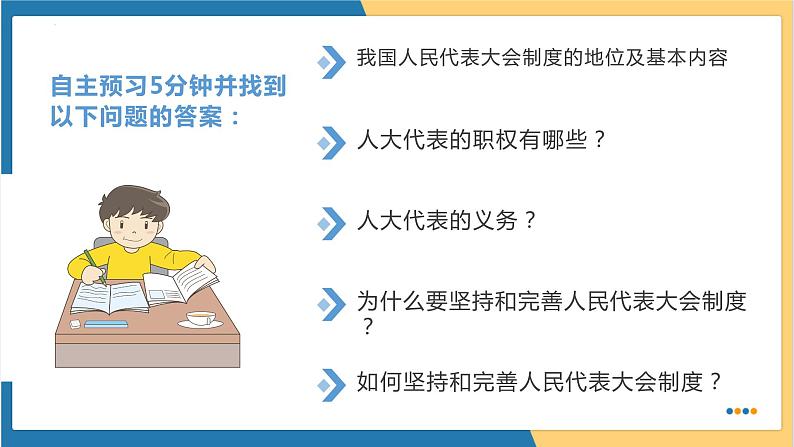 自主预习5分钟并找到以下问题的答案：

我国人民代表大会制度的地位及基本内容

人大代表的职权有哪些？

人大代表的义务？

为什么要坚持和完善人民代表大会制度？

如何坚持和完善人民代表大会制度？